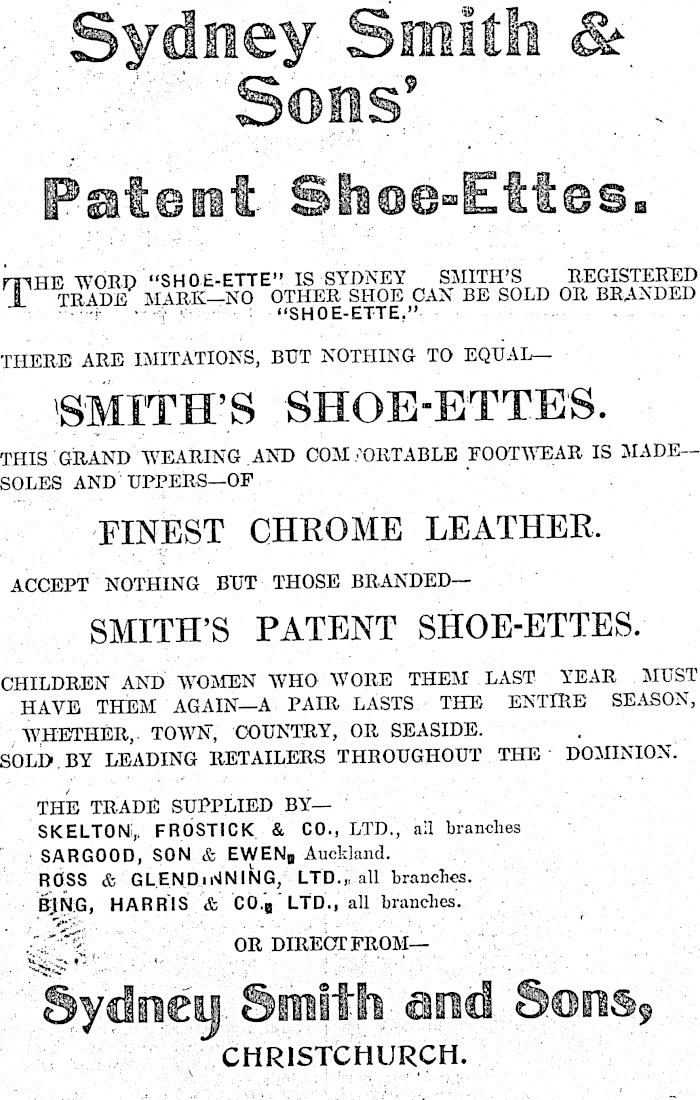 Sydney Smith & Sons'

Patent Shoe-Ettes.

THE WORD "SHOE-ETTE" IS SYDNEY SMITH'S REGISTERED TRADE MARK—NO OTHER SHOE CAN BE SOLD OR BRANDED "SHOE-ETTE."

THERE ARE IMITATIONS, BUT NOTHING TO EQUAL—

SMITH'S SHOE-ETTES.

THIS GRAND WEARING AND COMFORTABLE FOOTWEAR IS MADE—SOLES AND UPPERS—OF

FINEST CHROME LEATHER.

ACCEPT NOTHING BUT THOSE BRANDED—

SMITH'S PATENT SHOE-ETTES.

CHILDREN AND WOMEN WHO WORE THEM LAST YEAR MUST HAVE THEM AGAIN—A PAIR LASTS THE ENTIRE SEASON, WHETHER, TOWN, COUNTRY, OR SEASIDE.
SOLD BY LEADING RETAILERS THROUGHOUT THE DOMINION.

THE TRADE SUPPLIED BY—
SKELTON, FROSTICK & CO., LTD., all branches
SARGOOD, SON & EWEN, Auckland.
ROSS & GLENDINNING, LTD., all branches.
BING, HARRIS & CO., LTD., all branches.

OR DIRECT FROM—

Sydney Smith and Sons,
CHRISTCHURCH.